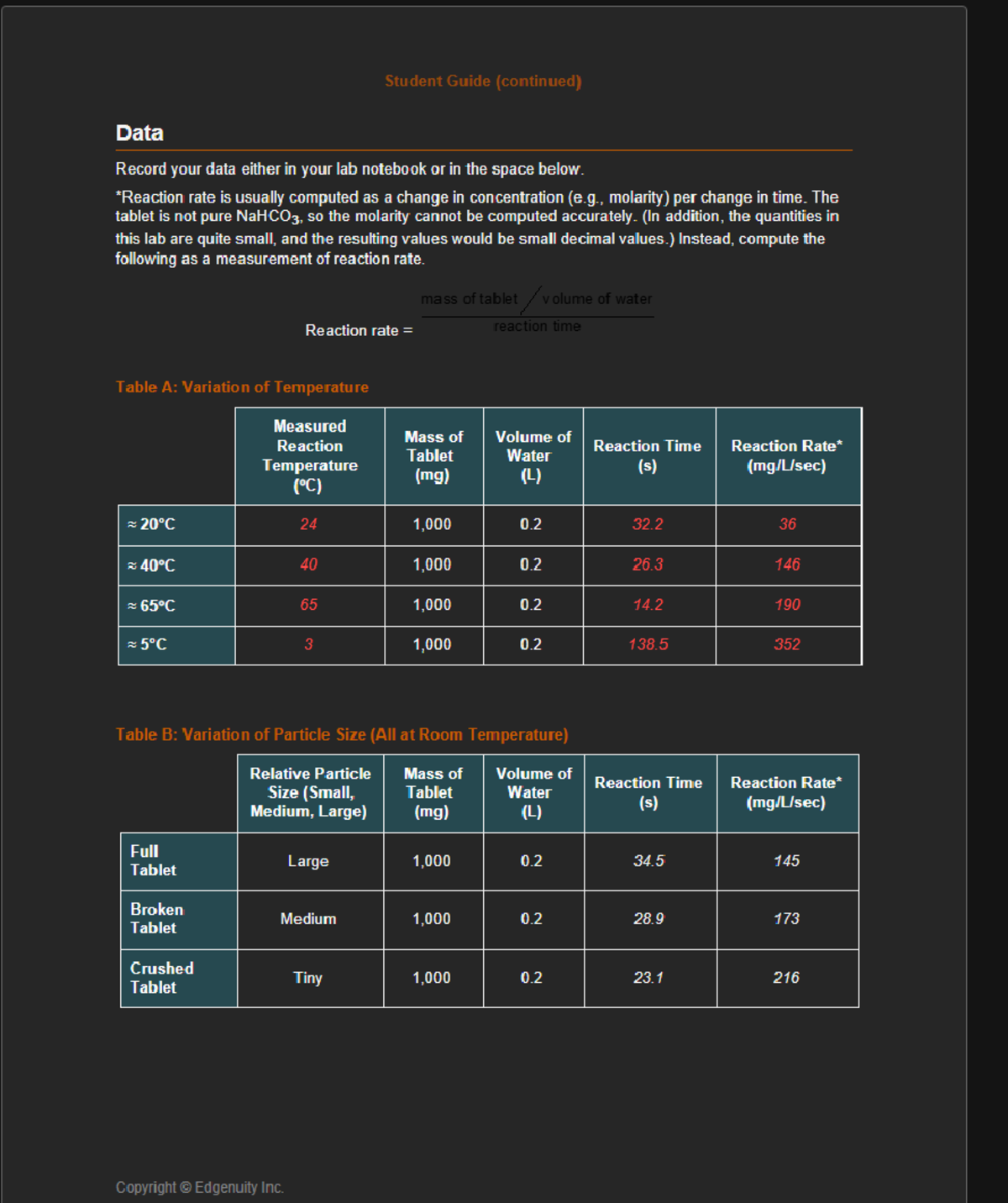 Student Guide (continued)

Data

Record your data either in your lab notebook or in the space below.

*Reaction rate is usually computed as a change in concentration (e.g., molarity) per change in time. The tablet is not pure $NaHCO_3$, so the molarity cannot be computed accurately. (In addition, the quantities in this lab are quite small, and the resulting values would be small decimal values.) Instead, compute the following as a measurement of reaction rate.

Reaction rate = $\frac{\text{mass of tablet} / \text{volume of water}}{\text{reaction time}}$

Table A: Variation of Temperature

| | Measured Reaction Temperature (°C) | Mass of Tablet (mg) | Volume of Water (L) | Reaction Time (s) | Reaction Rate* (mg/L/sec) |
|---|---|---|---|---|---|
| ≈ 20°C | 24 | 1,000 | 0.2 | 32.2 | 36 |
| ≈ 40°C | 40 | 1,000 | 0.2 | 26.3 | 146 |
| ≈ 65°C | 65 | 1,000 | 0.2 | 14.2 | 190 |
| ≈ 5°C | 3 | 1,000 | 0.2 | 138.5 | 352 |

Table B: Variation of Particle Size (All at Room Temperature)

| | Relative Particle Size (Small, Medium, Large) | Mass of Tablet (mg) | Volume of Water (L) | Reaction Time (s) | Reaction Rate* (mg/L/sec) |
|---|---|---|---|---|---|
| Full Tablet | Large | 1,000 | 0.2 | 34.5 | 145 |
| Broken Tablet | Medium | 1,000 | 0.2 | 28.9 | 173 |
| Crushed Tablet | Tiny | 1,000 | 0.2 | 23.1 | 216 |

Copyright © Edgenuity Inc.